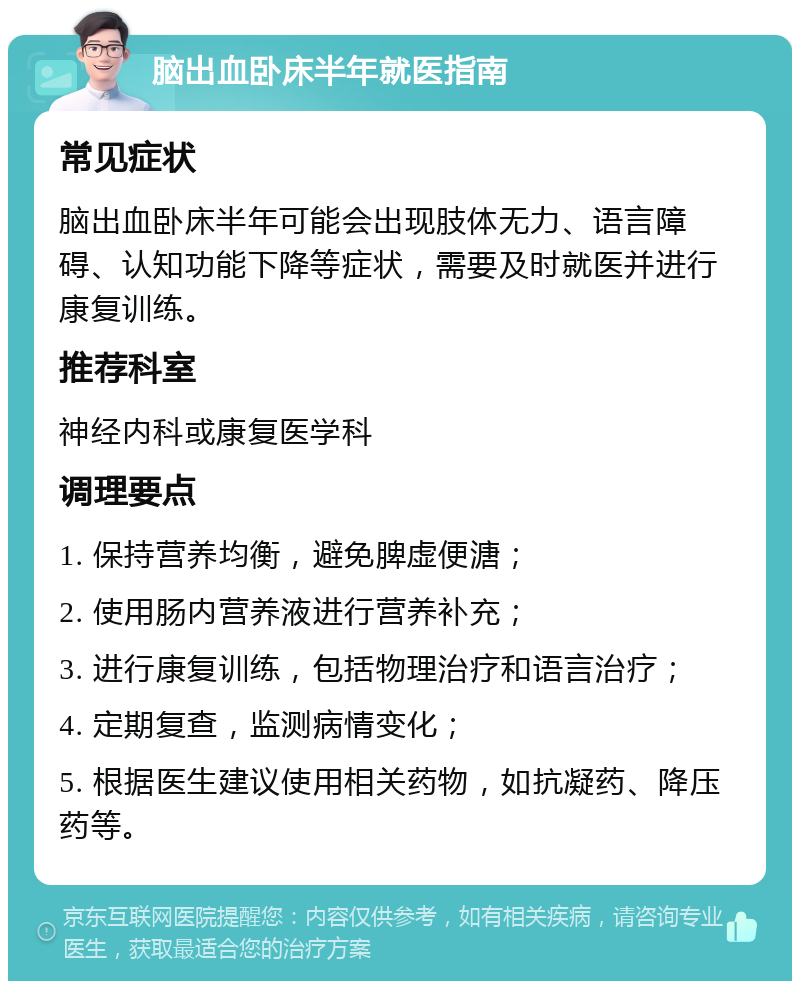 脑出血卧床半年就医指南

常见症状

脑出血卧床半年可能会出现肢体无力、语言障碍、认知功能下降等症状，需要及时就医并进行康复训练。

推荐科室

神经内科或康复医学科

调理要点

1. 保持营养均衡，避免脾虚便溏；

2. 使用肠内营养液进行营养补充；

3. 进行康复训练，包括物理治疗和语言治疗；

4. 定期复查，监测病情变化；

5. 根据医生建议使用相关药物，如抗凝药、降压药等。

京东互联网医院提醒您：内容仅供参考，如有相关疾病，请咨询专业医生，获取最适合您的治疗方案